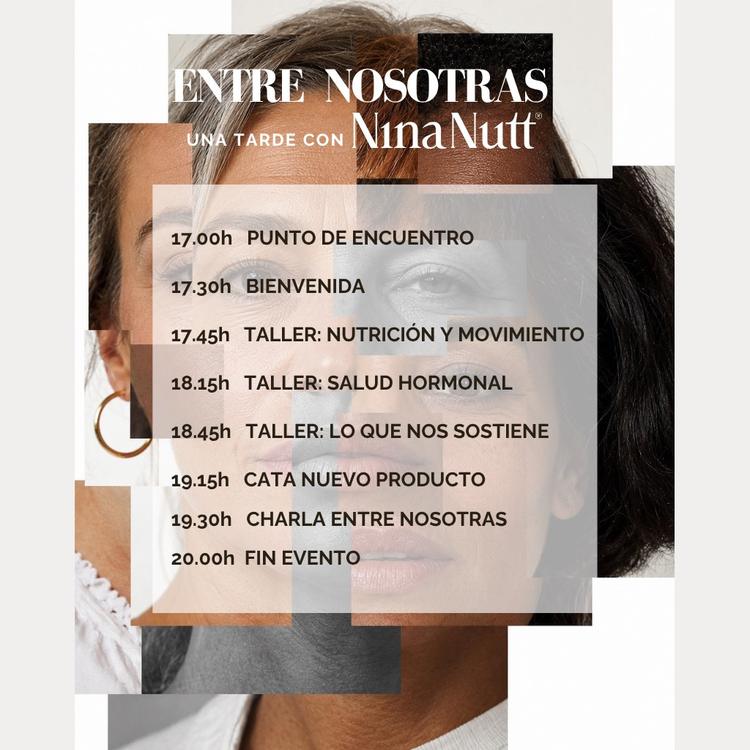 ENTRE NOSOTRAS

UNA TARDE CON NinaNutt®

17.00h PUNTO DE ENCUENTRO

17.30h BIENVENIDA

17.45h TALLER: NUTRICIÓN Y MOVIMIENTO

18.15h TALLER: SALUD HORMONAL

18.45h TALLER: LO QUE NOS SOSTIENE

19.15h CATA NUEVO PRODUCTO

19.30h CHARLA ENTRE NOSOTRAS

20.00h FIN EVENTO